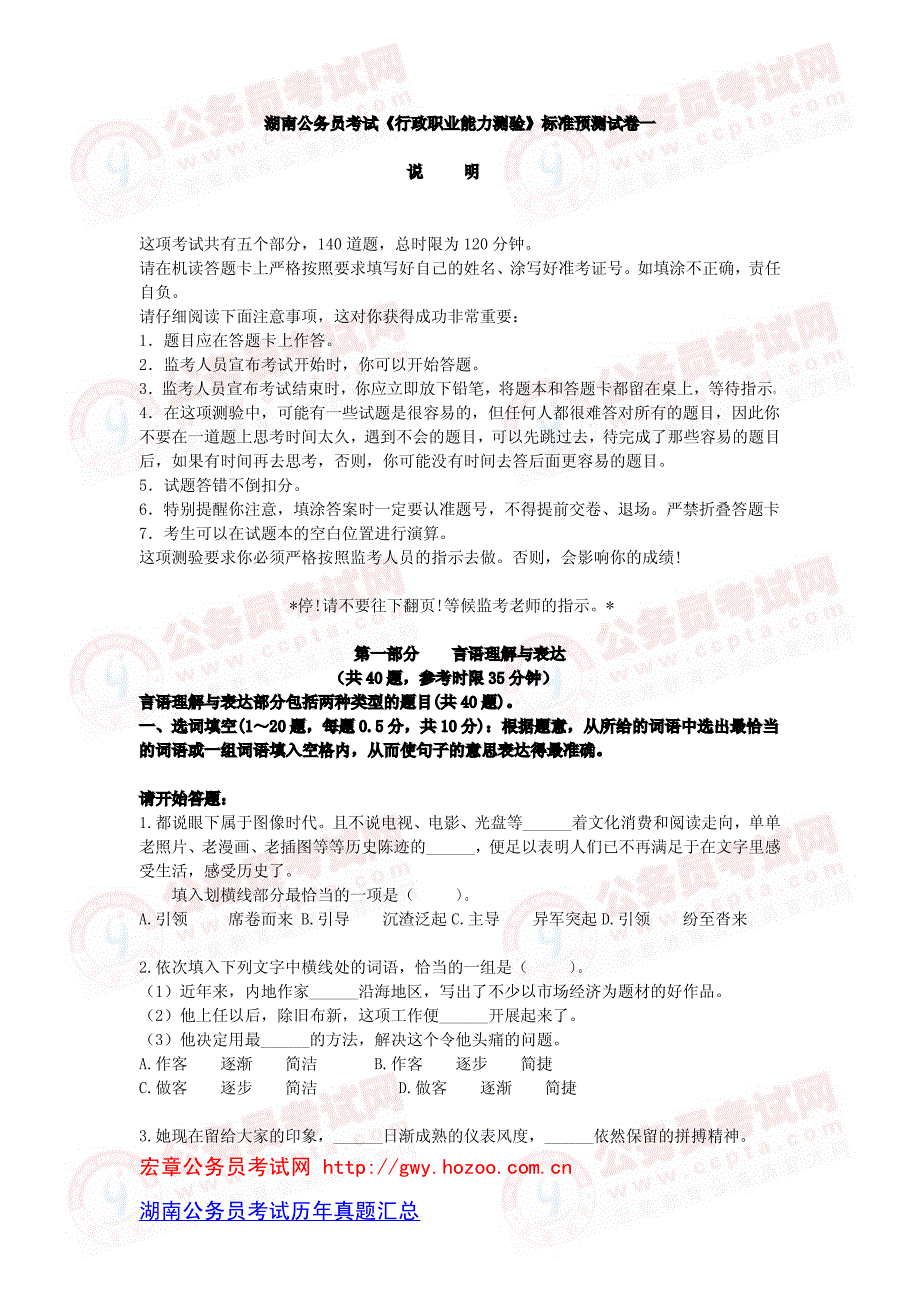 湖南公务员考试《行政职业能力测验》标准预测试卷一

说　明

这项考试共有五个部分，140 道题，总时限为 120 分钟。
请在机读答题卡上严格按照要求填写好自己的姓名、涂写好准考证号。如填涂不正确，责任自负。
请仔细阅读下面注意事项，这对你获得成功非常重要：
1．题目应在答题卡上作答。
2．监考人员宣布考试开始时，你可以开始答题。
3．监考人员宣布考试结束时，你应立即放下铅笔，将题本和答题卡都留在桌上，等待指示.
4．在这项测验中，可能有一些试题是很容易的，但任何人都很难答对所有的题目，因此你不要在一道题上思考时间太久，遇到不会的题目，可以先跳过去，待完成了那些容易的题目后，如果有时间再去思考，否则，你可能没有时间去答后面更容易的题目。
5．试题答错不倒扣分。
6．特别提醒你注意，填涂答案时一定要认准题号，不得提前交卷、退场。严禁折叠答题卡
7．考生可以在试题本的空白位置进行演算。
这项测验要求你必须严格按照监考人员的指示去做。否则，会影响你的成绩！

*停！请不要往下翻页！等候监考老师的指示。*

第一部分　言语理解与表达
（共 40 题，参考时限 35 分钟）
言语理解与表达部分包括两种类型的题目(共 40 题)。
一、选词填空(1～20 题，每题 0.5 分，共 10 分)：根据题意，从所给的词语中选出最恰当的词语或一组词语填入空格内，从而使句子的意思表达得最准确。

请开始答题：
1.都说眼下属于图像时代。且不说电视、电影、光盘等______着文化消费和阅读走向，单单老照片、老漫画、老插图等等历史陈迹的______，便足以表明人们已不再满足于在文字里感受生活，感受历史了。
填入划横线部分最恰当的一项是（　　）。
A.引领　　席卷而来 B.引导　　沉渣泛起 C.主导　　异军突起 D.引领　　纷至沓来

2.依次填入下列文字中横线处的词语，恰当的一组是（　　）。
（1）近年来，内地作家______沿海地区，写出了不少以市场经济为题材的好作品。
（2）他上任以后，除旧布新，这项工作便______开展起来了。
（3）他决定用最______的方法，解决这个令他头痛的问题。
A.作客　　逐渐　　简洁　　B.作客　　逐步　　简捷
C.做客　　逐步　　简洁　　D.做客　　逐渐　　简捷

3.她现在留给大家的印象，______日渐成熟的仪表风度，______依然保留的拼搏精神。
宏章公务员考试网 http://gwy.hozoo.com.cn
湖南公务员考试历年真题汇总